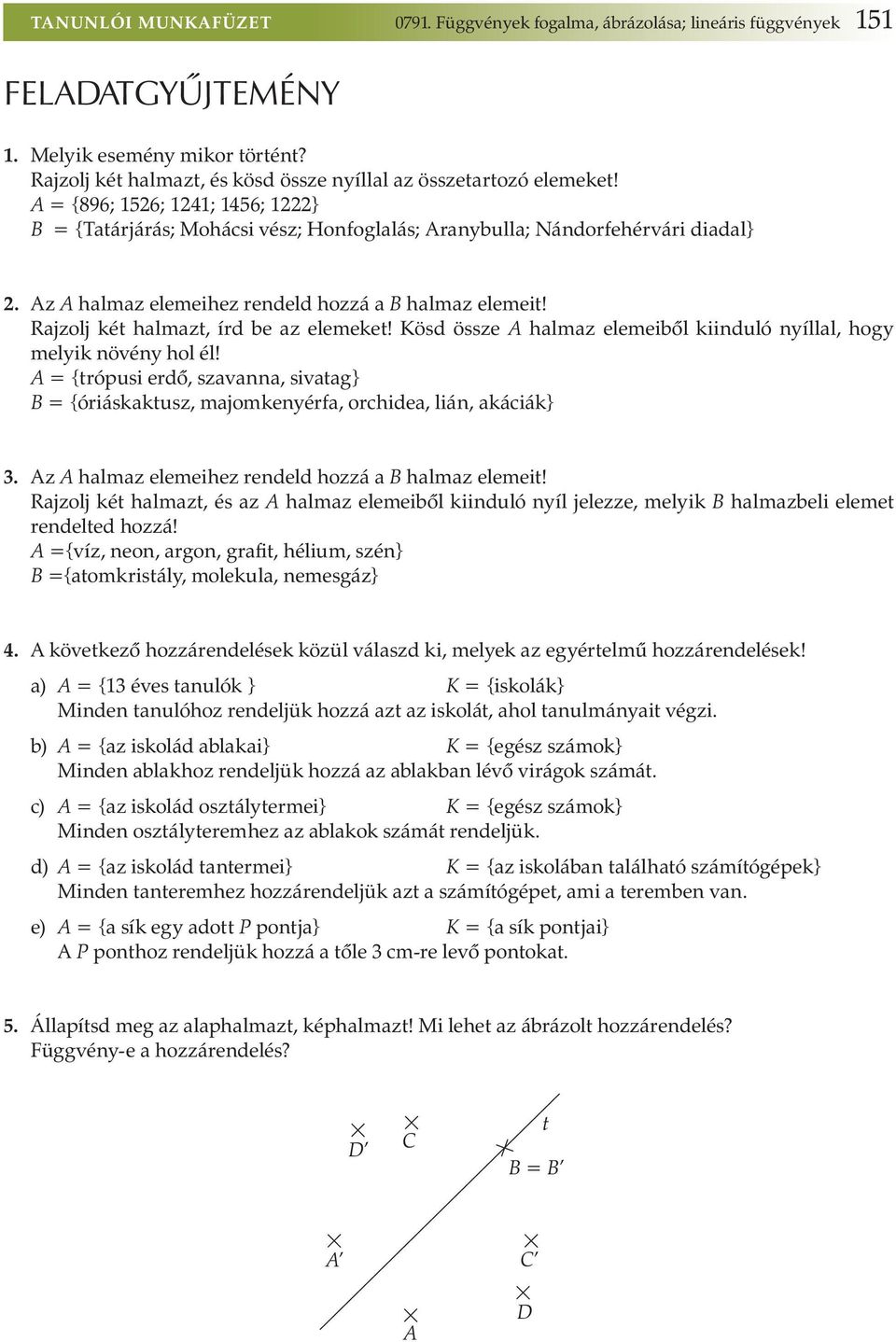 TANULÓI MUNKAFÜZET 0791. Függvények fogalma, ábrázolása; lineáris függvények 151

FELADATGYŰJTEMÉNY

1. Melyik esemény mikor történt?
Rajzolj két halmazt, és kösd össze nyíllal az összetartozó elemeket!
$A$ = {896; 1526; 1241; 1456; 1222}
$B$ = {Tatárjárás; Mohácsi vész; Honfoglalás; Aranybulla; Nándorfehérvári diadal}

2. Az $A$ halmaz elemeihez rendeld hozzá a $B$ halmaz elemeit!
Rajzolj két halmazt, írd be az elemeket! Kösd össze $A$ halmaz elemeiből kiinduló nyíllal, hogy melyik növény hol él!
$A$ = {trópusi erdő, szavanna, sivatag}
$B$ = {óriáskaktusz, majomkenyérfa, orchidea, lián, akáciák}

3. Az $A$ halmaz elemeihez rendeld hozzá a $B$ halmaz elemeit!
Rajzolj két halmazt, és az $A$ halmaz elemeiből kiinduló nyíl jelezze, melyik $B$ halmazbeli elemet rendelted hozzá!
$A$ ={víz, neon, argon, grafit, hélium, szén}
$B$ ={atomkristály, molekula, nemesgáz}

4. A következő hozzárendelések közül válaszd ki, melyek az egyértelmű hozzárendelések!

a) $A$ = {13 éves tanulók } $K$ = {iskolák}
Minden tanulóhoz rendeljük hozzá azt az iskolát, ahol tanulmányait végzi.

b) $A$ = {az iskolád ablakai} $K$ = {egész számok}
Minden ablakhoz rendeljük hozzá az ablakban lévő virágok számát.

c) $A$ = {az iskolád osztálytermei} $K$ = {egész számok}
Minden osztályteremhez az ablakok számát rendeljük.

d) $A$ = {az iskolád tantermei} $K$ = {az iskolában található számítógépek}
Minden tanteremhez hozzárendeljük azt a számítógépet, ami a teremben van.

e) $A$ = {a sík egy adott $P$ pontja} $K$ = {a sík pontjai}
A $P$ ponthoz rendeljük hozzá a tőle 3 cm-re levő pontokat.

5. Állapítsd meg az alaphalmazt, képhalmazt! Mi lehet az ábrázolt hozzárendelés?
Függvény-e a hozzárendelés?

$D'$ $C$ $t$ $B = B'$ $A'$ $C'$ $D$ $A$